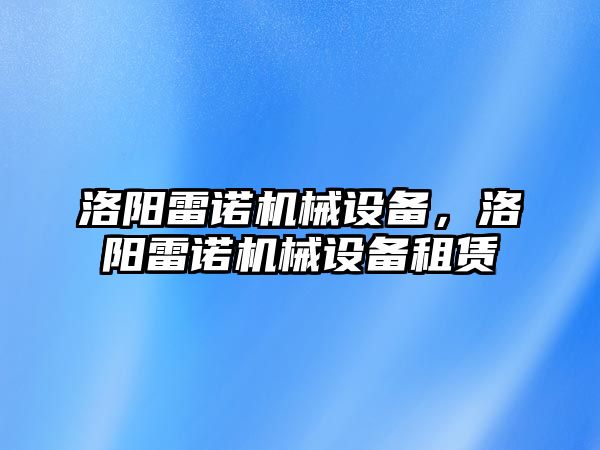 洛阳雷诺机械设备，洛阳雷诺机械设备租赁